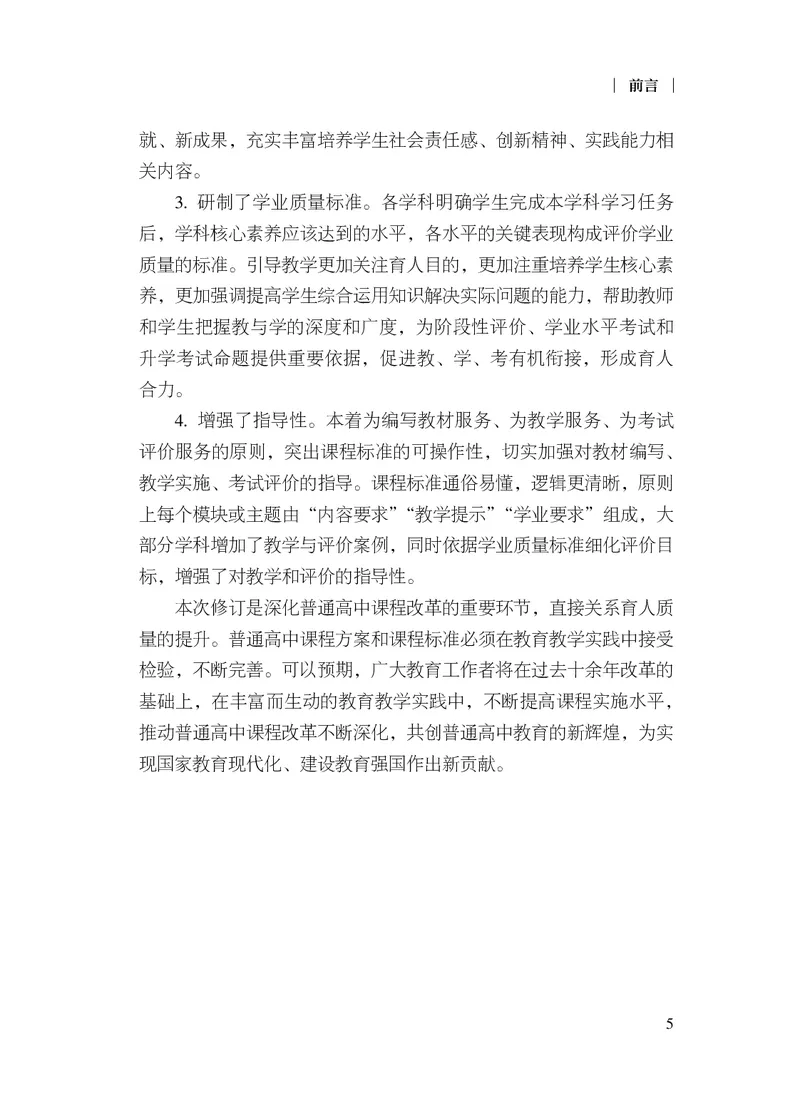 | 前言 |

就、新成果，充实丰富培养学生社会责任感、创新精神、实践能力相关内容。

3. 研制了学业质量标准。各学科明确学生完成本学科学习任务后，学科核心素养应该达到的水平，各水平的关键表现构成评价学业质量的标准。引导教学更加关注育人目的，更加注重培养学生核心素养，更加强调提高学生综合运用知识解决实际问题的能力，帮助教师和学生把握教与学的深度和广度，为阶段性评价、学业水平考试和升学考试命题提供重要依据，促进教、学、考有机衔接，形成育人合力。

4. 增强了指导性。本着为编写教材服务、为教学服务、为考试评价服务的原则，突出课程标准的可操作性，切实加强对教材编写、教学实施、考试评价的指导。课程标准通俗易懂，逻辑更清晰，原则上每个模块或主题由“内容要求”“教学提示”“学业要求”组成，大部分学科增加了教学与评价案例，同时依据学业质量标准细化评价目标，增强了对教学和评价的指导性。

本次修订是深化普通高中课程改革的重要环节，直接关系育人质量的提升。普通高中课程方案和课程标准必须在教育教学实践中接受检验，不断完善。可以预期，广大教育工作者将在过去十余年改革的基础上，在丰富而生动的教育教学实践中，不断提高课程实施水平，推动普通高中课程改革不断深化，共创普通高中教育的新辉煌，为实现国家教育现代化、建设教育强国作出新贡献。

5